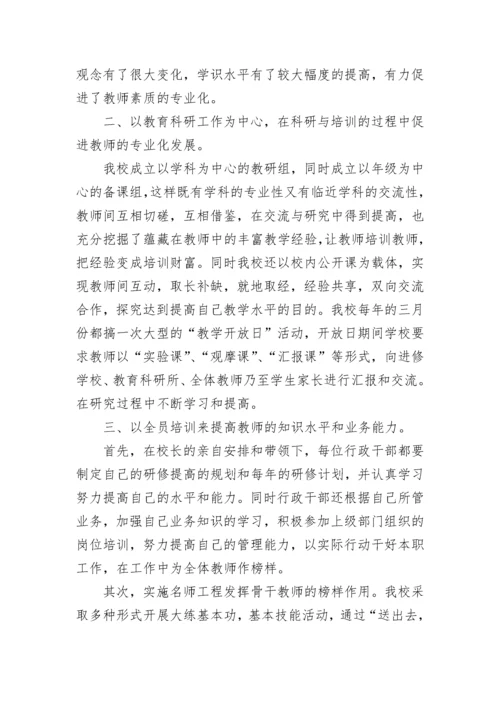 观念有了很大变化，学识水平有了较大幅度的提高，有力促进了教师素质的专业化。

二、以教育科研工作为中心，在科研与培训的过程中促进教师的专业化发展。

我校成立以学科为中心的教研组，同时成立以年级为中心的备课组，这样既有学科的专业性又有临近学科的交流性，教师间互相切磋，互相借鉴，在交流与研究中得到提高，也充分挖掘了蕴藏在教师中的丰富教学经验，让教师培训教师，把经验变成培训财富。同时我校还以校内公开课为载体，实现教师间互动，取长补缺，就地取经，经验共享，双向交流合作，探究达到提高自己教学水平的目的。我校每年的三月份都搞一次大型的“教学开放日”活动，开放日期间学校要求教师以“实验课”、“观摩课”、“汇报课”等形式，向进修学校、教育科研所、全体教师乃至学生家长进行汇报和交流。在研究过程中不断学习和提高。

三、以全员培训来提高教师的知识水平和业务能力。

首先，在校长的亲自安排和带领下，每位行政干部都要制定自己的研修提高的规划和每年的研修计划，并认真学习努力提高自己的水平和能力。同时行政干部还根据自己所管业务，加强自己业务知识的学习，积极参加上级部门组织的岗位培训，努力提高自己的管理能力，以实际行动干好本职工作，在工作中为全体教师作榜样。

其次，实施名师工程发挥骨干教师的榜样作用。我校采取多种形式开展大练基本功，基本技能活动，通过“送出去，